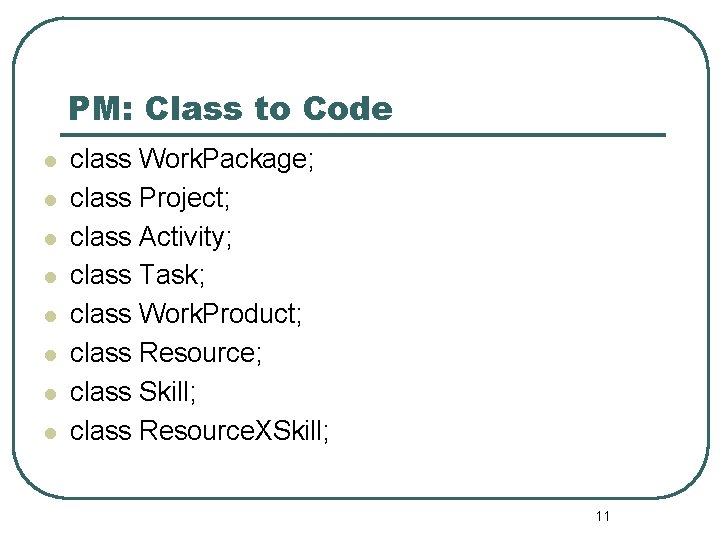 PM: Class to Code

• class WorkPackage;
• class Project;
• class Activity;
• class Task;
• class WorkProduct;
• class Resource;
• class Skill;
• class ResourceXSkill;

11